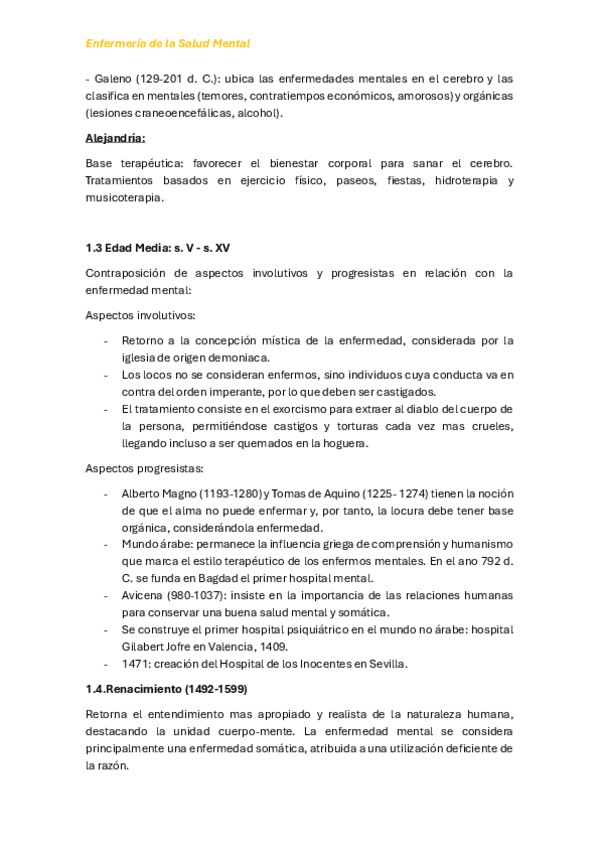 Enfermería de la Salud Mental

- Galeno (129-201 d. C.): ubica las enfermedades mentales en el cerebro y las clasifica en mentales (temores, contratiempos económicos, amorosos) y orgánicas (lesiones craneoencefálicas, alcohol).

Alejandría:

Base terapéutica: favorecer el bienestar corporal para sanar el cerebro. Tratamientos basados en ejercicio físico, paseos, fiestas, hidroterapia y musicoterapia.

1.3 Edad Media: s. V - s. XV

Contraposición de aspectos involutivos y progresistas en relación con la enfermedad mental:

Aspectos involutivos:

- Retorno a la concepción mística de la enfermedad, considerada por la iglesia de origen demoniaca.
- Los locos no se consideran enfermos, sino individuos cuya conducta va en contra del orden imperante, por lo que deben ser castigados.
- El tratamiento consiste en el exorcismo para extraer al diablo del cuerpo de la persona, permitiéndose castigos y torturas cada vez mas crueles, llegando incluso a ser quemados en la hoguera.

Aspectos progresistas:

- Alberto Magno (1193-1280) y Tomas de Aquino (1225- 1274) tienen la noción de que el alma no puede enfermar y, por tanto, la locura debe tener base orgánica, considerándola enfermedad.
- Mundo árabe: permanece la influencia griega de comprensión y humanismo que marca el estilo terapéutico de los enfermos mentales. En el ano 792 d. C. se funda en Bagdad el primer hospital mental.
- Avicena (980-1037): insiste en la importancia de las relaciones humanas para conservar una buena salud mental y somática.
- Se construye el primer hospital psiquiátrico en el mundo no árabe: hospital Gilabert Jofre en Valencia, 1409.
- 1471: creación del Hospital de los Inocentes en Sevilla.

1.4.Renacimiento (1492-1599)

Retorna el entendimiento mas apropiado y realista de la naturaleza humana, destacando la unidad cuerpo-mente. La enfermedad mental se considera principalmente una enfermedad somática, atribuida a una utilización deficiente de la razón.